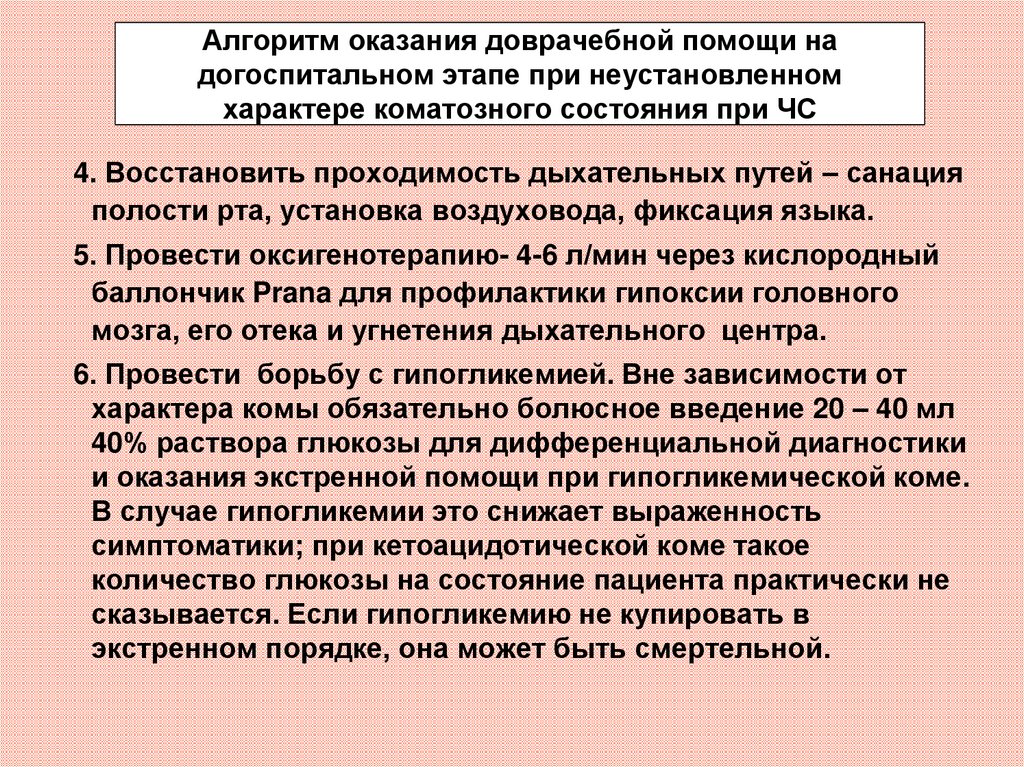 Алгоритм оказания доврачебной помощи на догоспитальном этапе при неустановленном характере коматозного состояния при ЧС

4. Восстановить проходимость дыхательных путей – санация полости рта, установка воздуховода, фиксация языка.

5. Провести оксигенотерапию- 4-6 л/мин через кислородный баллончик Prana для профилактики гипоксии головного мозга, его отека и угнетения дыхательного центра.

6. Провести борьбу с гипогликемией. Вне зависимости от характера комы обязательно болюсное введение 20 – 40 мл 40% раствора глюкозы для дифференциальной диагностики и оказания экстренной помощи при гипогликемической коме. В случае гипогликемии это снижает выраженность симптоматики; при кетоацидотической коме такое количество глюкозы на состояние пациента практически не сказывается. Если гипогликемию не купировать в экстренном порядке, она может быть смертельной.